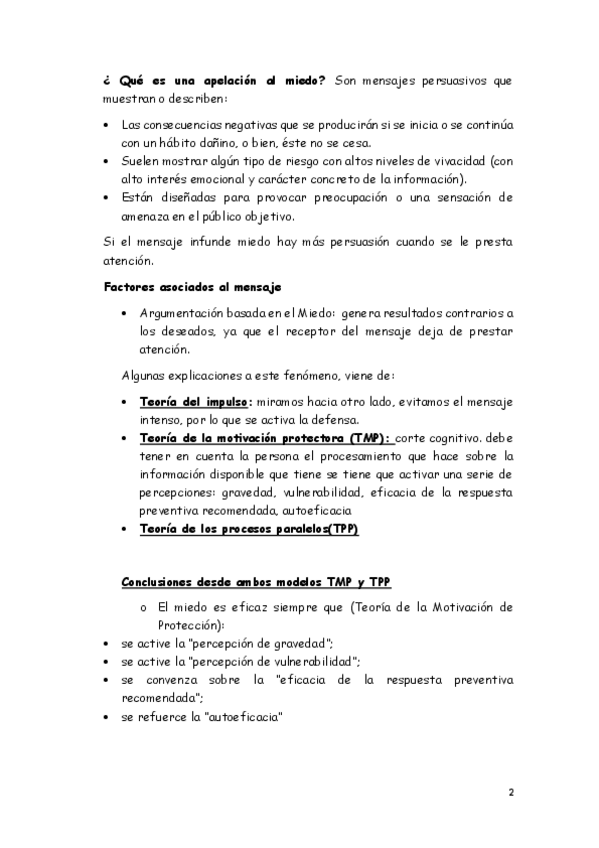 ¿ Qué es una apelación al miedo? Son mensajes persuasivos que muestran o describen:

• Las consecuencias negativas que se producirán si se inicia o se continúa con un hábito dañino, o bien, éste no se cesa.
• Suelen mostrar algún tipo de riesgo con altos niveles de vivacidad (con alto interés emocional y carácter concreto de la información).
• Están diseñadas para provocar preocupación o una sensación de amenaza en el público objetivo.

Si el mensaje infunde miedo hay más persuasión cuando se le presta atención.

Factores asociados al mensaje

• Argumentación basada en el Miedo: genera resultados contrarios a los deseados, ya que el receptor del mensaje deja de prestar atención.

Algunas explicaciones a este fenómeno, viene de:

• Teoría del impulso: miramos hacia otro lado, evitamos el mensaje intenso, por lo que se activa la defensa.
• Teoría de la motivación protectora (TMP): corte cognitivo. debe tener en cuenta la persona el procesamiento que hace sobre la información disponible que tiene se tiene que activar una serie de percepciones: gravedad, vulnerabilidad, eficacia de la respuesta preventiva recomendada, autoeficacia
• Teoría de los procesos paralelos(TPP)

Conclusiones desde ambos modelos TMP y TPP

o El miedo es eficaz siempre que (Teoría de la Motivación de Protección):
• se active la "percepción de gravedad";
• se active la "percepción de vulnerabilidad";
• se convenza sobre la "eficacia de la respuesta preventiva recomendada";
• se refuerce la "autoeficacia"

2